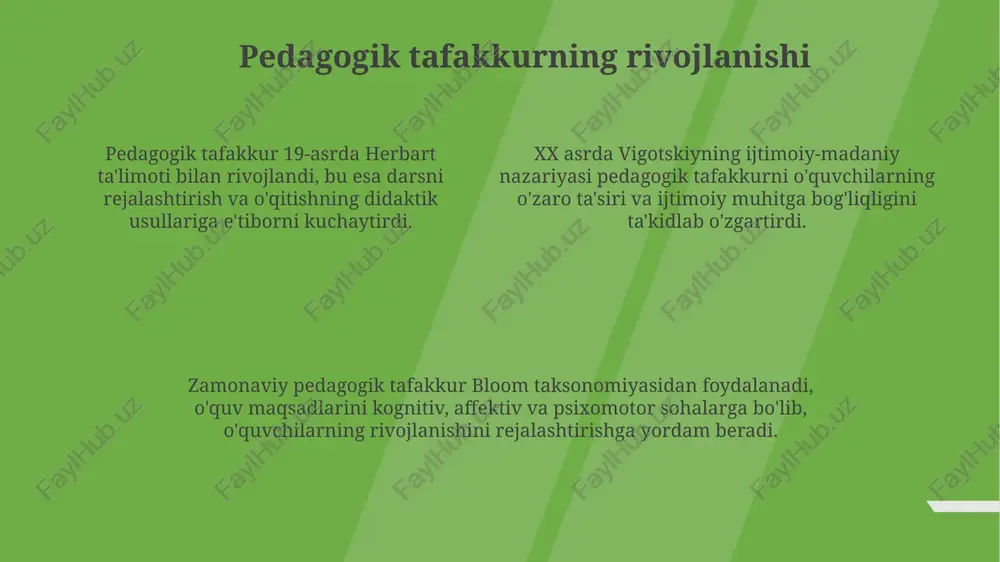 Pedagogik tafakkurning rivojlanishi

Pedagogik tafakkur 19-asrda Herbart ta'limoti bilan rivojlandi, bu esa darsni rejalashtirish va o'qitishning didaktik usullariga e'tiborni kuchaytirdi.

XX asrda Vigotskiyning ijtimoiy-madaniy nazariyasi pedagogik tafakkurni o'quvchilarning o'zaro ta'siri va ijtimoiy muhitga bog'liqligini ta'kidlab o'zgartirdi.

Zamonaviy pedagogik tafakkur Bloom taksonomiyasidan foydalanadi, o'quv maqsadlarini kognitiv, affektiv va psixomotor sohalarga bo'lib, o'quvchilarning rivojlanishini rejalashtirishga yordam beradi.

FaylHub.uz